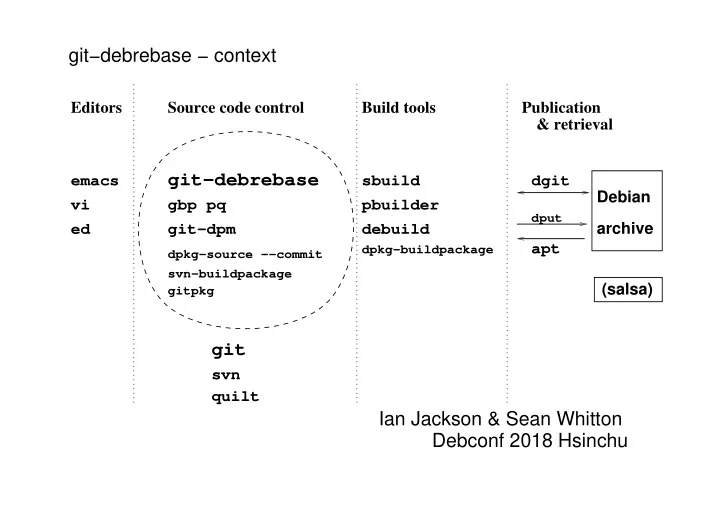 git−debrebase − context

Editors

emacs
vi
ed

Source code control

git-debrebase
gbp pq
git-dpm
dpkg-source --commit
svn-buildpackage
gitpkg

git
svn
quilt

Build tools

sbuild
pbuilder
debuild
dpkg-buildpackage

Publication & retrieval

dgit
dput
apt

Debian archive

(salsa)

Ian Jackson & Sean Whitton
Debconf 2018 Hsinchu